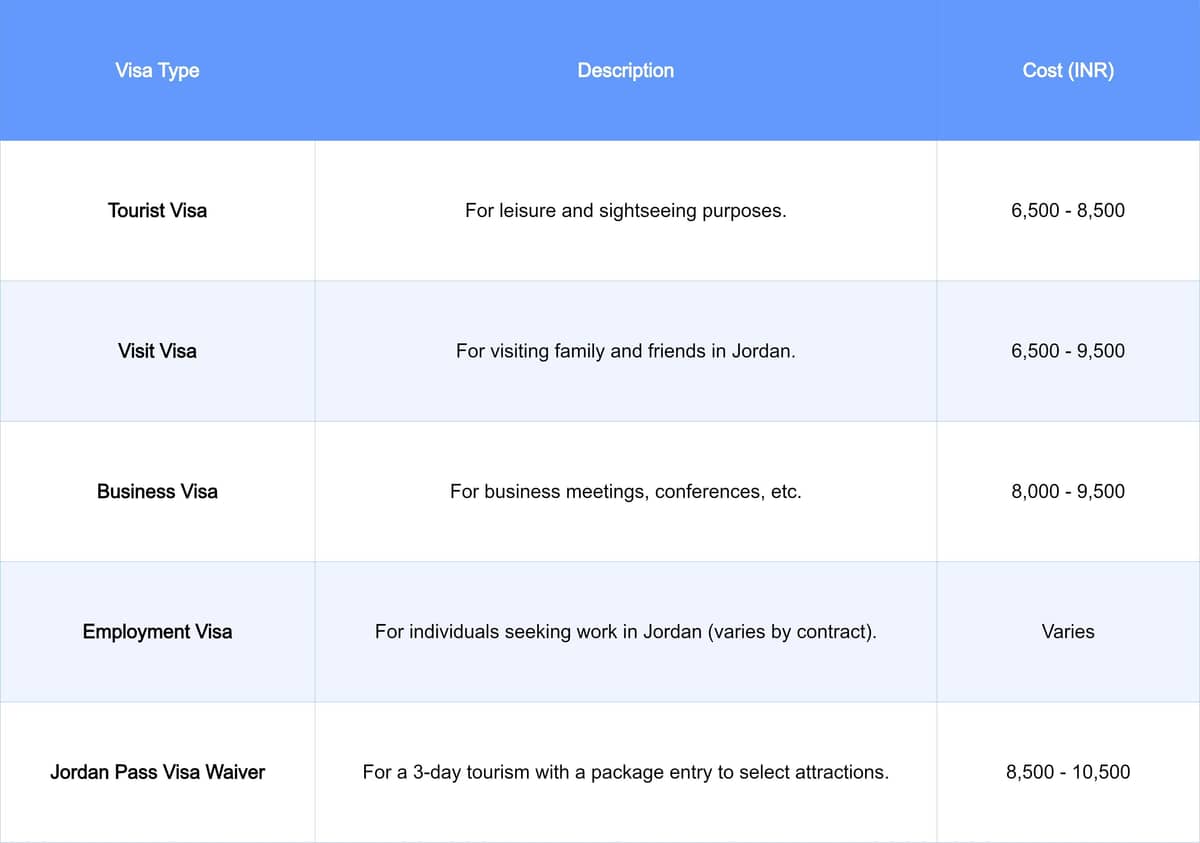 | Visa Type | Description | Cost (INR) |
|---|---|---|
| Tourist Visa | For leisure and sightseeing purposes. | 6,500 - 8,500 |
| Visit Visa | For visiting family and friends in Jordan. | 6,500 - 9,500 |
| Business Visa | For business meetings, conferences, etc. | 8,000 - 9,500 |
| Employment Visa | For individuals seeking work in Jordan (varies by contract). | Varies |
| Jordan Pass Visa Waiver | For a 3-day tourism with a package entry to select attractions. | 8,500 - 10,500 |